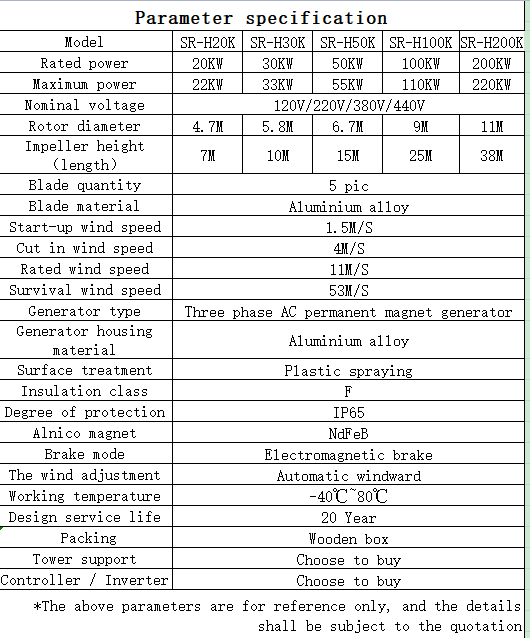 Parameter specification

| Model | SR-H20K | SR-H30K | SR-H50K | SR-H100K | SR-H200K |
|---|---|---|---|---|---|
| Rated power | 20KW | 30KW | 50KW | 100KW | 200KW |
| Maximum power | 22KW | 33KW | 55KW | 110KW | 220KW |
| Nominal voltage | 120V/220V/380V/440V | | | | |
| Rotor diameter | 4.7M | 5.8M | 6.7M | 9M | 11M |
| Impeller height (length) | 7M | 10M | 15M | 25M | 38M |
| Blade quantity | 5 pic | | | | |
| Blade material | Aluminium alloy | | | | |
| Start-up wind speed | 1.5M/S | | | | |
| Cut in wind speed | 4M/S | | | | |
| Rated wind speed | 11M/S | | | | |
| Survival wind speed | 53M/S | | | | |
| Generator type | Three phase AC permanent magnet generator | | | | |
| Generator housing material | Aluminium alloy | | | | |
| Surface treatment | Plastic spraying | | | | |
| Insulation class | F | | | | |
| Degree of protection | IP65 | | | | |
| Alnico magnet | NdFeB | | | | |
| Brake mode | Electromagnetic brake | | | | |
| The wind adjustment | Automatic windward | | | | |
| Working temperature | -40℃~80℃ | | | | |
| Design service life | 20 Year | | | | |
| Packing | Wooden box | | | | |
| Tower support | Choose to buy | | | | |
| Controller / Inverter | Choose to buy | | | | |

*The above parameters are for reference only, and the details shall be subject to the quotation